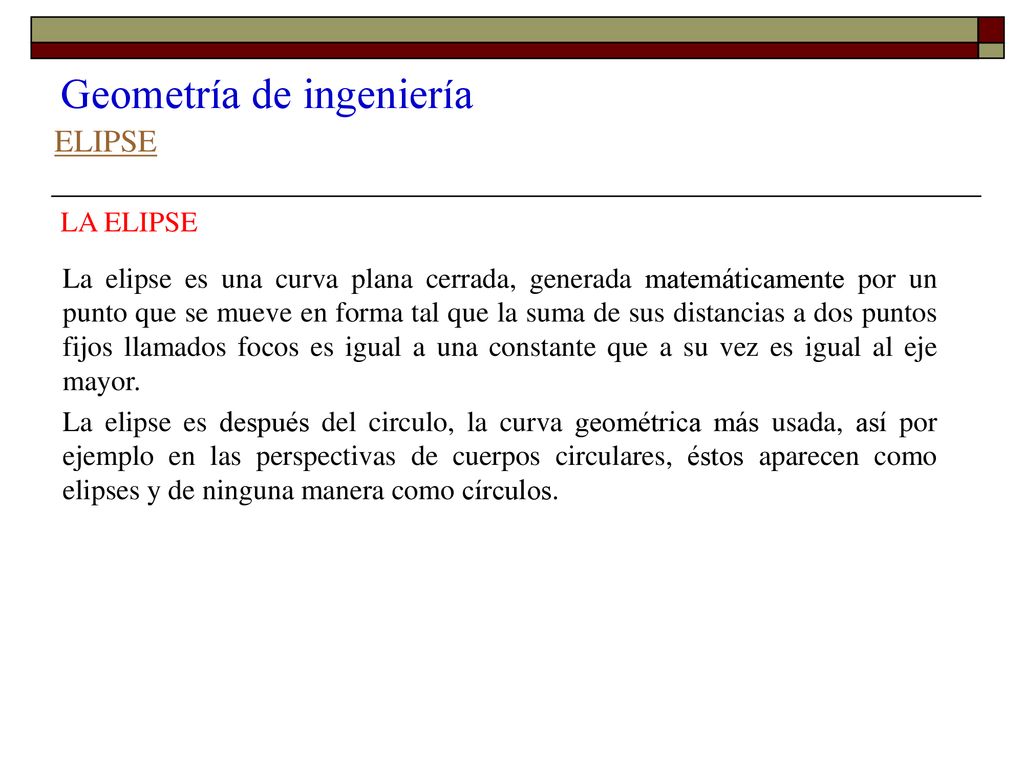 Geometría de ingeniería
ELIPSE

LA ELIPSE

La elipse es una curva plana cerrada, generada matemáticamente por un punto que se mueve en forma tal que la suma de sus distancias a dos puntos fijos llamados focos es igual a una constante que a su vez es igual al eje mayor.

La elipse es después del circulo, la curva geométrica más usada, así por ejemplo en las perspectivas de cuerpos circulares, éstos aparecen como elipses y de ninguna manera como círculos.